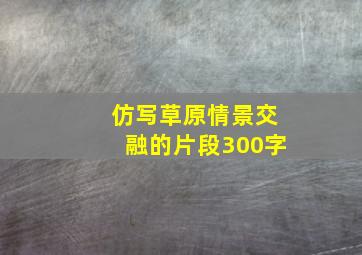 仿写草原情景交融的片段300字